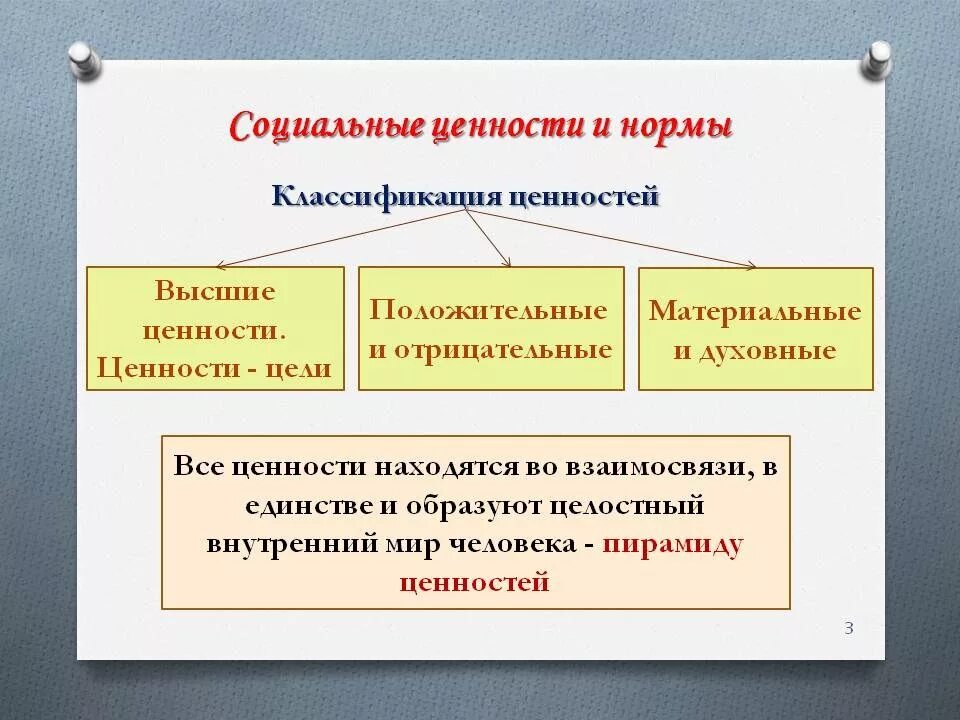 Социальные ценности и нормы

Классификация ценностей

Высшие ценности. Ценности - цели

Положительные и отрицательные

Материальные и духовные

Все ценности находятся во взаимосвязи, в единстве и образуют целостный внутренний мир человека - пирамиду ценностей

3